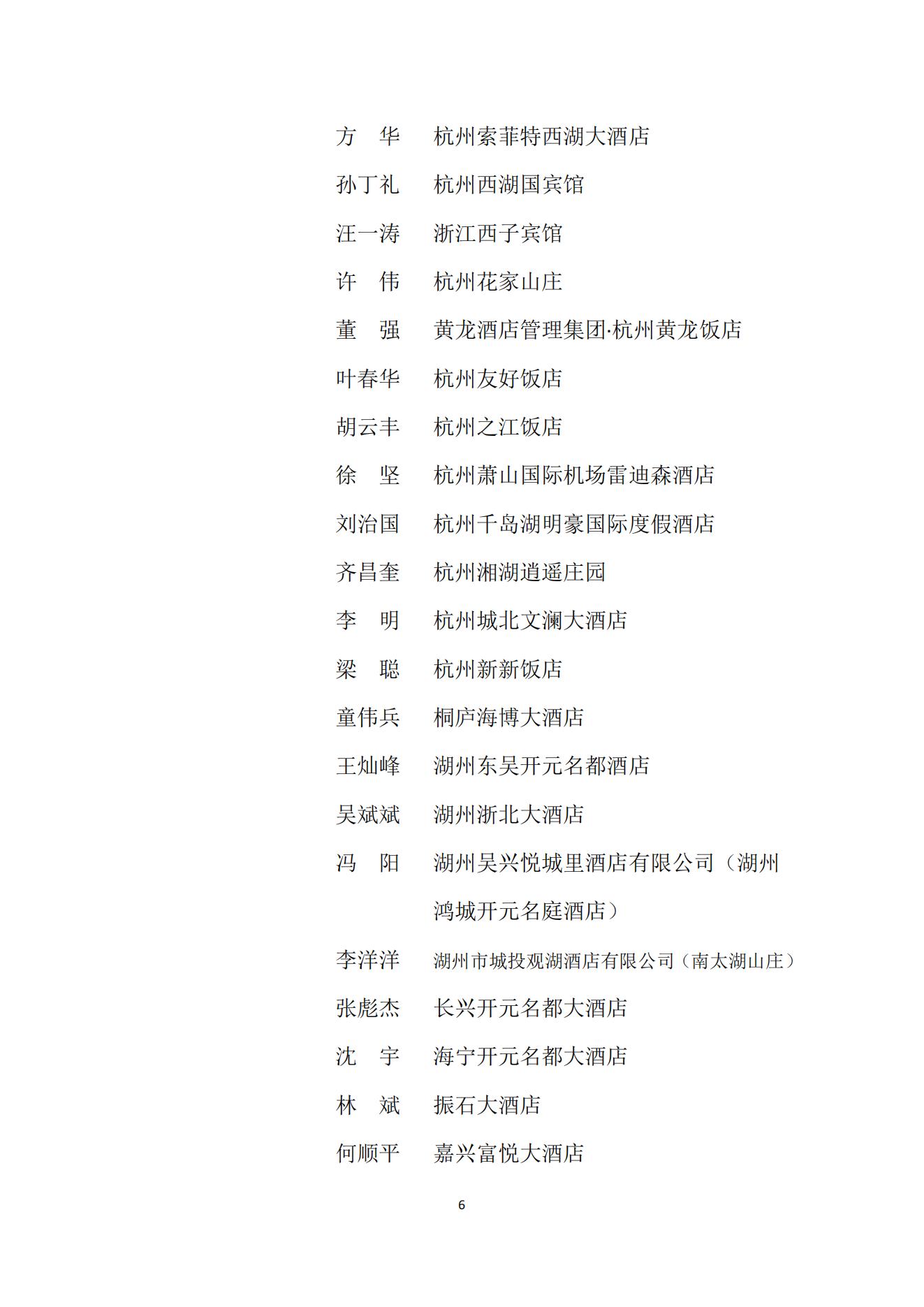 方　华　杭州索菲特西湖大酒店

孙丁礼　杭州西湖国宾馆

汪一涛　浙江西子宾馆

许　伟　杭州花家山庄

董　强　黄龙酒店管理集团·杭州黄龙饭店

叶春华　杭州友好饭店

胡云丰　杭州之江饭店

徐　坚　杭州萧山国际机场雷迪森酒店

刘治国　杭州千岛湖明豪国际度假酒店

齐昌奎　杭州湘湖逍遥庄园

李　明　杭州城北文澜大酒店

梁　聪　杭州新新饭店

童伟兵　桐庐海博大酒店

王灿峰　湖州东吴开元名都酒店

吴斌斌　湖州浙北大酒店

冯　阳　湖州吴兴悦城里酒店有限公司（湖州鸿城开元名庭酒店）

李洋洋　湖州市城投观湖酒店有限公司（南太湖山庄）

张彪杰　长兴开元名都大酒店

沈　宇　海宁开元名都大酒店

林　斌　振石大酒店

何顺平　嘉兴富悦大酒店

6